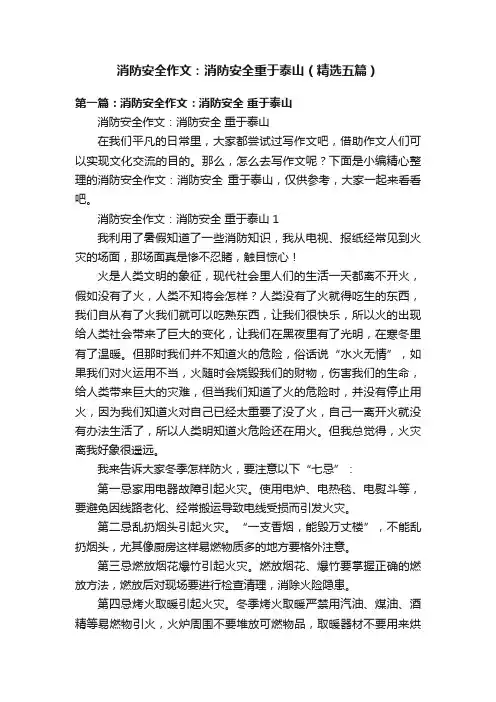 消防安全作文：消防安全重于泰山（精选五篇）

第一篇：消防安全作文：消防安全 重于泰山

消防安全作文：消防安全 重于泰山

在我们平凡的日常里，大家都尝试过写作文吧，借助作文人们可以实现文化交流的目的。那么，怎么去写作文呢？下面是小编精心整理的消防安全作文：消防安全 重于泰山，仅供参考，大家一起来看看吧。

消防安全作文：消防安全 重于泰山 1

我利用了暑假知道了一些消防知识，我从电视、报纸经常见到火灾的场面，那场面真是惨不忍睹，触目惊心！

火是人类文明的象征，现代社会里人们的生活一天都离不开火，假如没有了火，人类不知将会怎样？人类没有了火就得吃生的东西，我们自从有了火我们就可以吃熟东西，让我们很快乐，所以火的出现给人类社会带来了巨大的变化，让我们在黑夜里有了光明，在寒冬里有了温暖。但那时我们并不知道火的危险，俗话说“水火无情”，如果我们对火运用不当，火随时会烧毁我们的财物，伤害我们的生命，给人类带来巨大的灾难，但当我们知道了火的危险时，并没有停止用火，因为我们知道火对自己已经太重要了没了火，自己一离开火就没有办法生活了，所以人类明知道火危险还在用火。但我总觉得，火灾离我好象很遥远。

我来告诉大家冬季怎样防火，要注意以下“七忌”：

第一忌家用电器故障引起火灾。使用电炉、电热毯、电熨斗等，要避免因线路老化、经常搬运导致电线受损而引发火灾。

第二忌乱扔烟头引起火灾。“一支香烟，能毁万丈楼”，不能乱扔烟头，尤其像厨房这样易燃物质多的地方要格外注意。

第三忌燃放烟花爆竹引起火灾。燃放烟花、爆竹要掌握正确的燃放方法，燃放后对现场要进行检查清理，消除火险隐患。

第四忌烤火取暖引起火灾。冬季烤火取暖严禁用汽油、煤油、酒精等易燃物引火，火炉周围不要堆放可燃物品，取暖器材不要用来烘